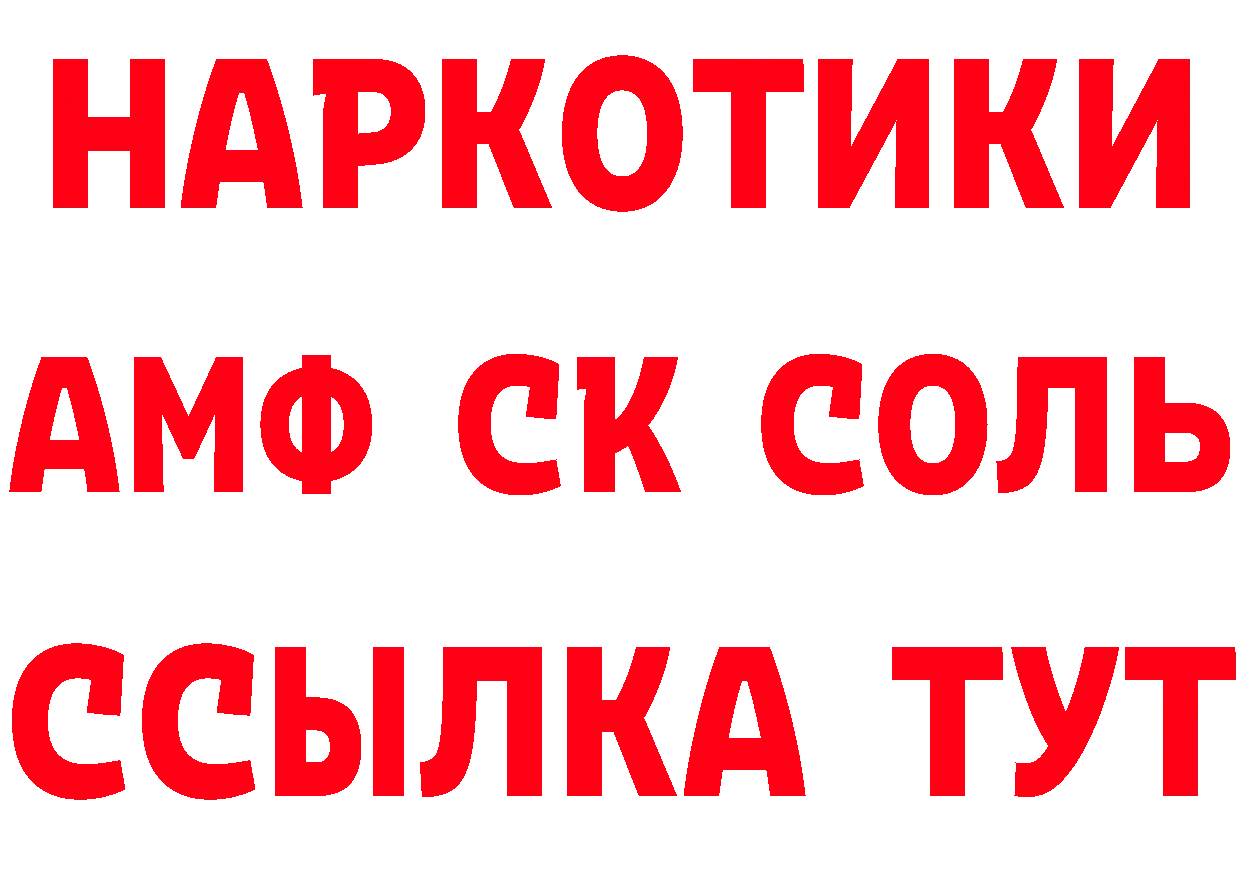 НАРКОТИКИ

АМФ СК СОЛЬ

ССЫЛКА ТУТ